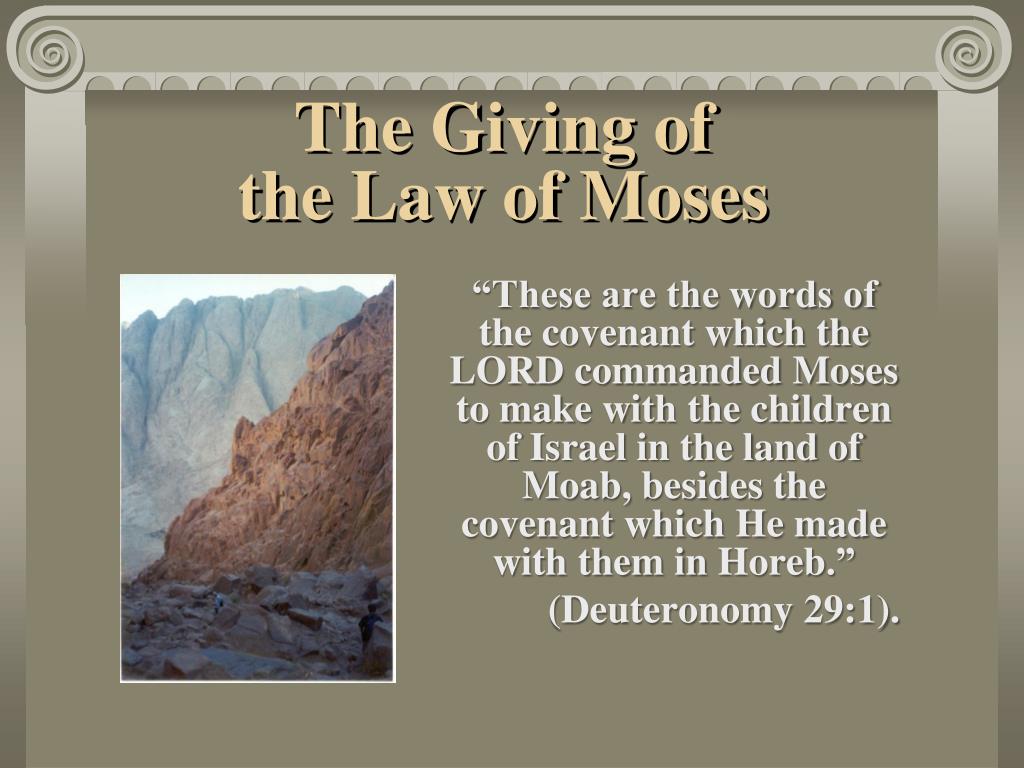 The Giving of
the Law of Moses

“These are the words of the covenant which the LORD commanded Moses to make with the children of Israel in the land of Moab, besides the covenant which He made with them in Horeb.”

(Deuteronomy 29:1).